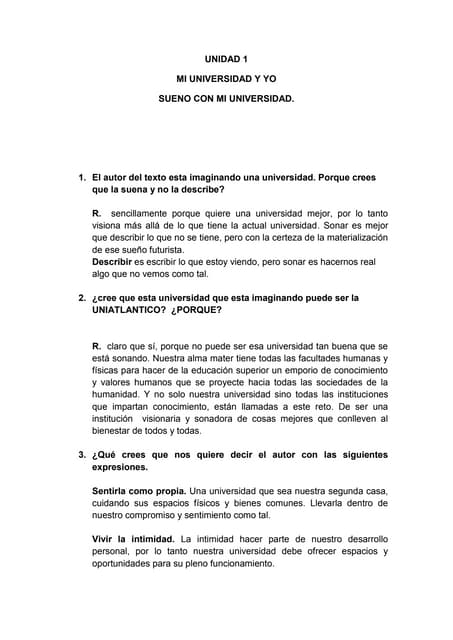 UNIDAD 1

MI UNIVERSIDAD Y YO

SUENO CON MI UNIVERSIDAD.

1. El autor del texto esta imaginando una universidad. Porque crees que la suena y no la describe?

R. sencillamente porque quiere una universidad mejor, por lo tanto visiona más allá de lo que tiene la actual universidad. Sonar es mejor que describir lo que no se tiene, pero con la certeza de la materialización de ese sueño futurista.
Describir es escribir lo que estoy viendo, pero sonar es hacernos real algo que no vemos como tal.

2. ¿cree que esta universidad que esta imaginando puede ser la UNIATLANTICO? ¿PORQUE?

R. claro que sí, porque no puede ser esa universidad tan buena que se está sonando. Nuestra alma mater tiene todas las facultades humanas y físicas para hacer de la educación superior un emporio de conocimiento y valores humanos que se proyecte hacia todas las sociedades de la humanidad. Y no solo nuestra universidad sino todas las instituciones que impartan conocimiento, están llamadas a este reto. De ser una institución visionaria y sonadora de cosas mejores que conlleven al bienestar de todos y todas.

3. ¿Qué crees que nos quiere decir el autor con las siguientes expresiones.

Sentirla como propia. Una universidad que sea nuestra segunda casa, cuidando sus espacios físicos y bienes comunes. Llevarla dentro de nuestro compromiso y sentimiento como tal.

Vivir la intimidad. La intimidad hacer parte de nuestro desarrollo personal, por lo tanto nuestra universidad debe ofrecer espacios y oportunidades para su pleno funcionamiento.